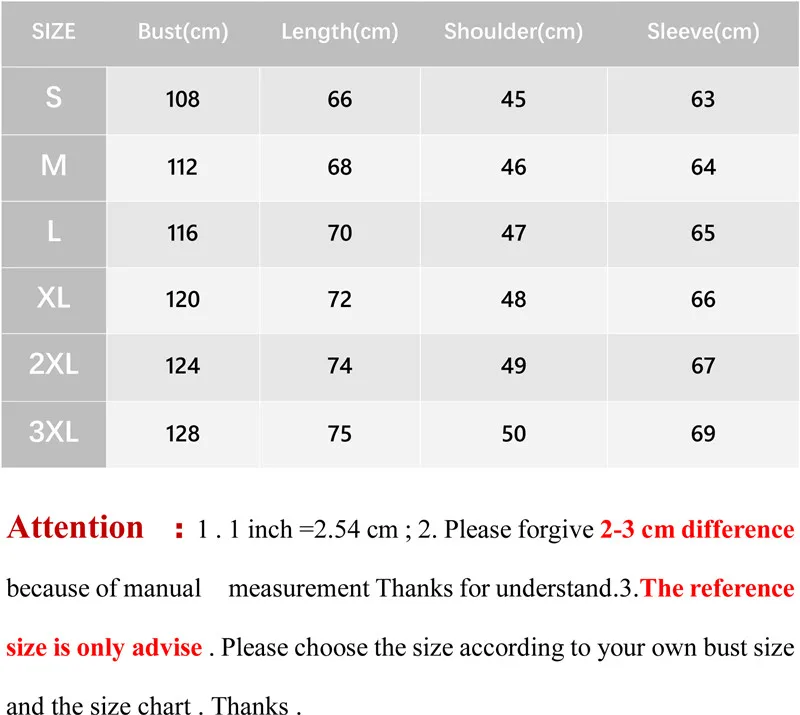 | SIZE | Bust(cm) | Length(cm) | Shoulder(cm) | Sleeve(cm) |
|---|---|---|---|---|
| S | 108 | 66 | 45 | 63 |
| M | 112 | 68 | 46 | 64 |
| L | 116 | 70 | 47 | 65 |
| XL | 120 | 72 | 48 | 66 |
| 2XL | 124 | 74 | 49 | 67 |
| 3XL | 128 | 75 | 50 | 69 |

Attention : 1 . 1 inch =2.54 cm ; 2. Please forgive 2-3 cm difference because of manual measurement Thanks for understand.3.The reference size is only advise . Please choose the size according to your own bust size and the size chart . Thanks .